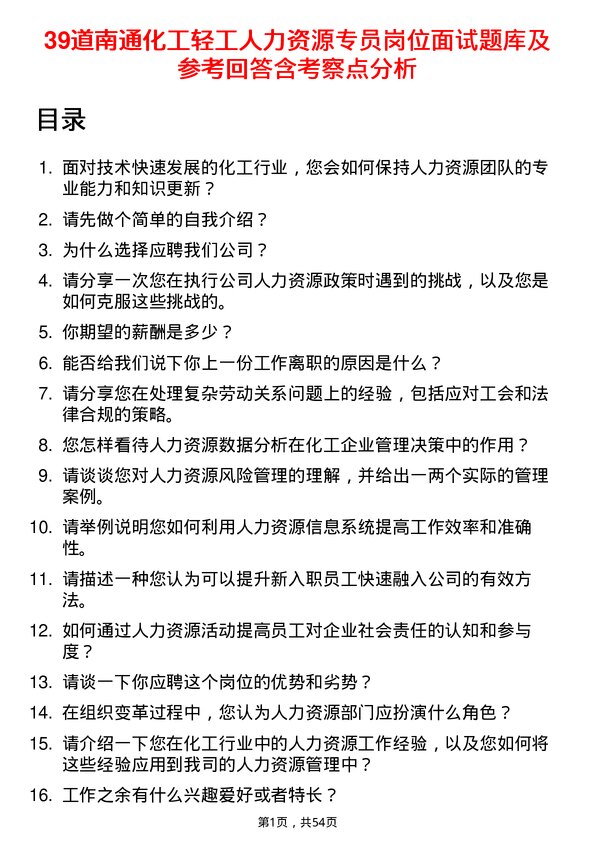 39道南通化工轻工人力资源专员岗位面试题库及参考回答含考察点分析

目录

1. 面对技术快速发展的化工行业，您会如何保持人力资源团队的专业能力和知识更新？
2. 请先做个简单的自我介绍？
3. 为什么选择应聘我们公司？
4. 请分享一次您在执行公司人力资源政策时遇到的挑战，以及您是如何克服这些挑战的。
5. 你期望的薪酬是多少？
6. 能否给我们说下你上一份工作离职的原因是什么？
7. 请分享您在处理复杂劳动关系问题上的经验，包括应对工会和法律合规的策略。
8. 您怎样看待人力资源数据分析在化工企业管理决策中的作用？
9. 请谈谈您对人力资源风险管理的理解，并给出一两个实际的管理案例。
10. 请举例说明您如何利用人力资源信息系统提高工作效率和准确性。
11. 请描述一种您认为可以提升新入职员工快速融入公司的有效方法。
12. 如何通过人力资源活动提高员工对企业社会责任的认知和参与度？
13. 请谈一下你应聘这个岗位的优势和劣势？
14. 在组织变革过程中，您认为人力资源部门应扮演什么角色？
15. 请介绍一下您在化工行业中的人力资源工作经验，以及您如何将这些经验应用到我司的人力资源管理中？
16. 工作之余有什么兴趣爱好或者特长？

第1页，共54页